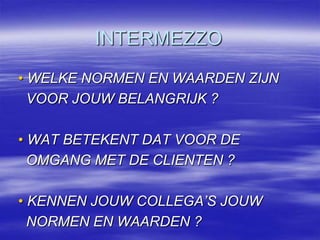 INTERMEZZO

• WELKE NORMEN EN WAARDEN ZIJN VOOR JOUW BELANGRIJK ?

• WAT BETEKENT DAT VOOR DE OMGANG MET DE CLIENTEN ?

• KENNEN JOUW COLLEGA'S JOUW NORMEN EN WAARDEN ?